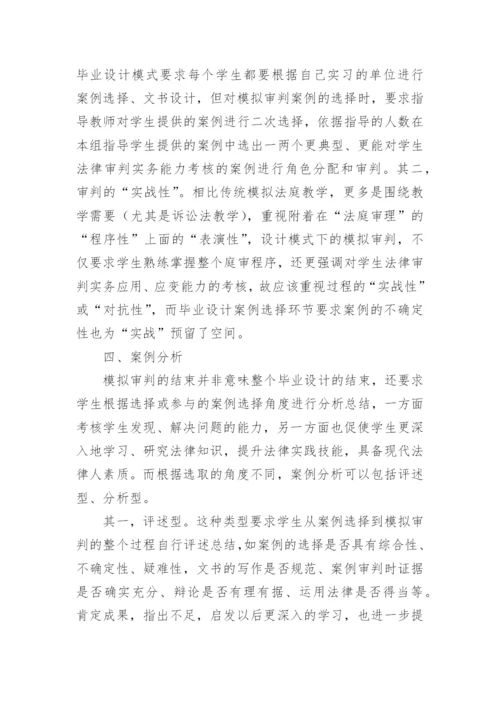 毕业设计模式要求每个学生都要根据自己实习的单位进行案例选择、文书设计，但对模拟审判案例的选择时，要求指导教师对学生提供的案例进行二次选择，依据指导的人数在本组指导学生提供的案例中选出一两个更典型、更能对学生法律审判实务能力考核的案例进行角色分配和审判。其二，审判的“实战性”。相比传统模拟法庭教学，更多是围绕教学需要（尤其是诉讼法教学），重视附着在“法庭审理”的“程序性”上面的“表演性”，设计模式下的模拟审判，不仅要求学生熟练掌握整个庭审程序，还要强调对学生法律审判实务应用、应变能力的考核，故应该重视过程的“实战性”或“对抗性”，而毕业设计案例选择环节要求案例的不确定性也为“实战”预留了空间。

四、案例分析

模拟审判的结束并非意味整个毕业设计的结束，还要求学生根据选择或参与的案例选择角度进行分析总结，一方面考核学生发现、解决问题的能力，另一方面也促使学生更深入地学习、研究法律知识，提升法律实践技能，具备现代法律人素质。而根据选取的角度不同，案例分析可以包括评述型、分析型。

其一，评述型。这种类型要求学生从案例选择到模拟审判的整个过程自行评述总结，如案例的选择是否具有综合性、不确定性、疑难性，文书的写作是否规范、案例审判时证据是否确实充分、辩论是否有理有据、运用法律是否得当等。肯定成果，指出不足，启发以后更深入的学习，也进一步提